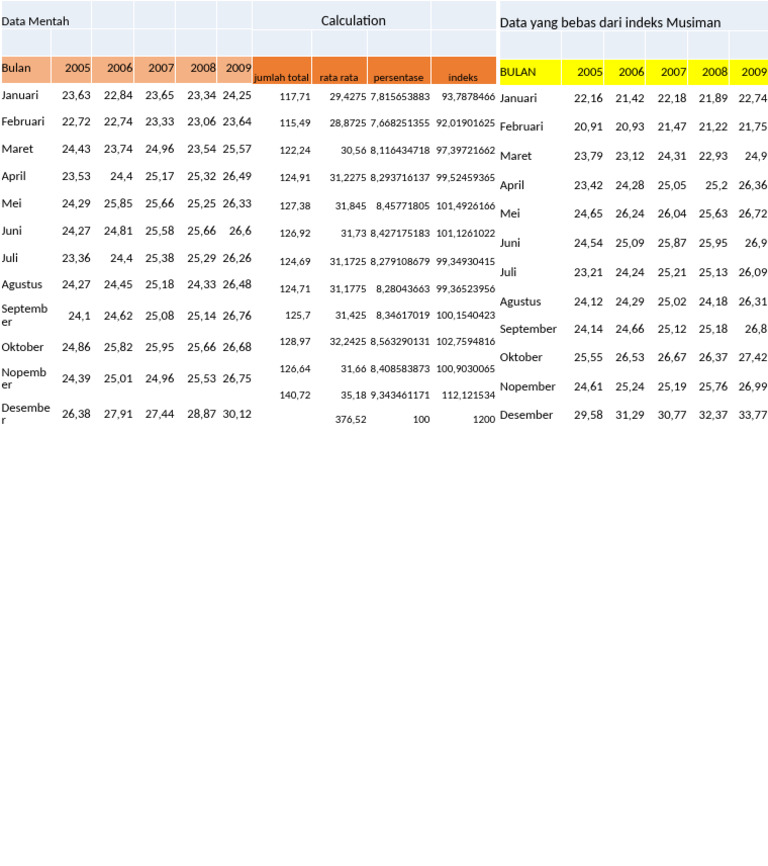 Data Mentah

| Bulan | 2005 | 2006 | 2007 | 2008 | 2009 |
|---|---|---|---|---|---|
| Januari | 23,63 | 22,84 | 23,65 | 23,34 | 24,25 |
| Februari | 22,72 | 22,74 | 23,33 | 23,06 | 23,64 |
| Maret | 24,43 | 23,74 | 24,96 | 23,54 | 25,57 |
| April | 23,53 | 24,4 | 25,17 | 25,32 | 26,49 |
| Mei | 24,29 | 25,85 | 25,66 | 25,25 | 26,33 |
| Juni | 24,27 | 24,81 | 25,58 | 25,66 | 26,6 |
| Juli | 23,36 | 24,4 | 25,38 | 25,29 | 26,26 |
| Agustus | 24,27 | 24,45 | 25,18 | 24,33 | 26,48 |
| September | 24,1 | 24,62 | 25,08 | 25,14 | 26,76 |
| Oktober | 24,86 | 25,82 | 25,95 | 25,66 | 26,68 |
| Nopember | 24,39 | 25,01 | 24,96 | 25,53 | 26,75 |
| Desember | 26,38 | 27,91 | 27,44 | 28,87 | 30,12 |

Calculation

| jumlah total | rata rata | persentase | indeks |
|---|---|---|---|
| 117,71 | 29,4275 | 7,815653883 | 93,7878466 |
| 115,49 | 28,8725 | 7,668251355 | 92,01901625 |
| 122,24 | 30,56 | 8,116434718 | 97,39721662 |
| 124,91 | 31,2275 | 8,293716137 | 99,52459365 |
| 127,38 | 31,845 | 8,45771805 | 101,4926166 |
| 126,92 | 31,73 | 8,427175183 | 101,1261022 |
| 124,69 | 31,1725 | 8,279108679 | 99,34930415 |
| 124,71 | 31,1775 | 8,28043663 | 99,36523956 |
| 125,7 | 31,425 | 8,34617019 | 100,1540423 |
| 128,97 | 32,2425 | 8,563290131 | 102,7594816 |
| 126,64 | 31,66 | 8,408583873 | 100,9030065 |
| 140,72 | 35,18 | 9,343461171 | 112,121534 |
| | 376,52 | 100 | 1200 |

Data yang bebas dari indeks Musiman

| BULAN | 2005 | 2006 | 2007 | 2008 | 2009 |
|---|---|---|---|---|---|
| Januari | 22,16 | 21,42 | 22,18 | 21,89 | 22,74 |
| Februari | 20,91 | 20,93 | 21,47 | 21,22 | 21,75 |
| Maret | 23,79 | 23,12 | 24,31 | 22,93 | 24,9 |
| April | 23,42 | 24,28 | 25,05 | 25,2 | 26,36 |
| Mei | 24,65 | 26,24 | 26,04 | 25,63 | 26,72 |
| Juni | 24,54 | 25,09 | 25,87 | 25,95 | 26,9 |
| Juli | 23,21 | 24,24 | 25,21 | 25,13 | 26,09 |
| Agustus | 24,12 | 24,29 | 25,02 | 24,18 | 26,31 |
| September | 24,14 | 24,66 | 25,12 | 25,18 | 26,8 |
| Oktober | 25,55 | 26,53 | 26,67 | 26,37 | 27,42 |
| Nopember | 24,61 | 25,24 | 25,19 | 25,76 | 26,99 |
| Desember | 29,58 | 31,29 | 30,77 | 32,37 | 33,77 |